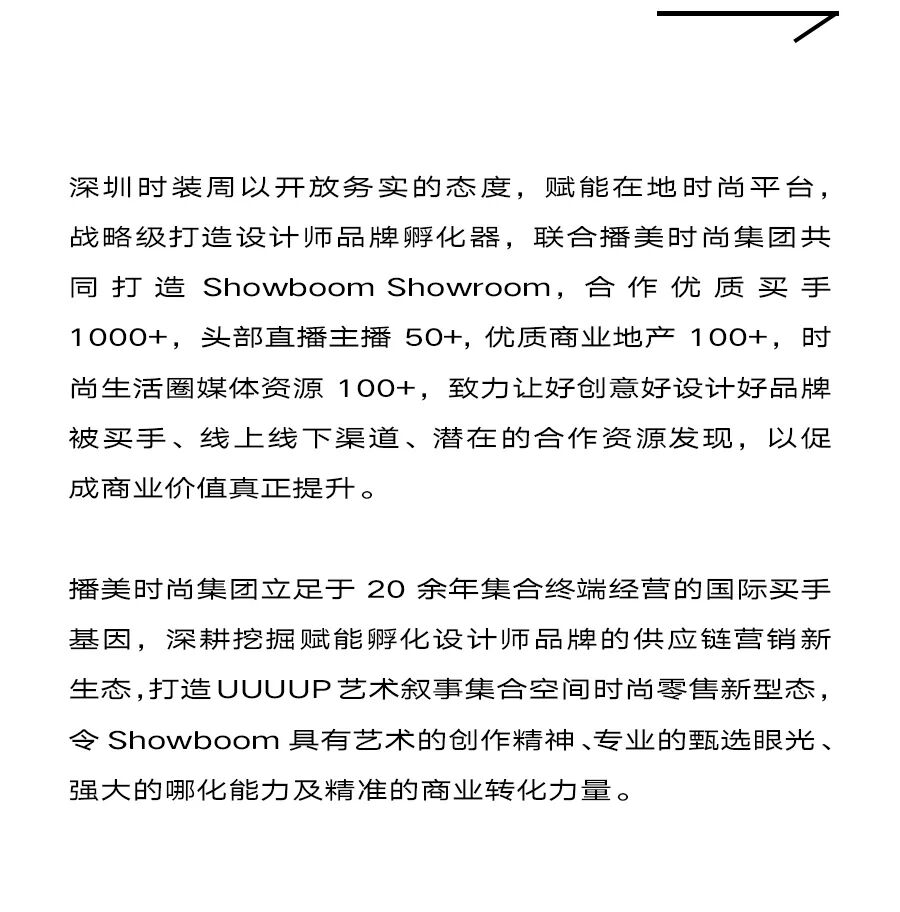 深圳时装周以开放务实的态度，赋能在地时尚平台，战略级打造设计师品牌孵化器，联合播美时尚集团共同打造 Showboom Showroom，合作优质买手 1000+，头部直播主播 50+, 优质商业地产 100+，时尚生活圈媒体资源 100+，致力让好创意好设计好品牌被买手、线上线下渠道、潜在的合作资源发现，以促成商业价值真正提升。

播美时尚集团立足于 20 余年集合终端经营的国际买手基因，深耕挖掘赋能孵化设计师品牌的供应链营销新生态，打造UUUUP艺术叙事集合空间时尚零售新型态，令 Showboom 具有艺术的创作精神、专业的甄选眼光、强大的哪化能力及精准的商业转化力量。